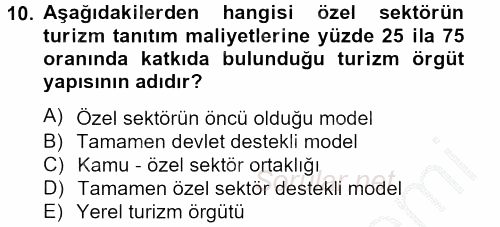 10. Aşağıdakilerden hangisi özel sektörün turizm tanıtım maliyetlerine yüzde 25 ila 75 oranında katkıda bulunduğu turizm örgüt yapısının adıdır?

A) Özel sektörün öncü olduğu model
B) Tamamen devlet destekli model
C) Kamu - özel sektör ortaklığı
D) Tamamen özel sektör destekli model
E) Yerel turizm örgütü

Sorular.net